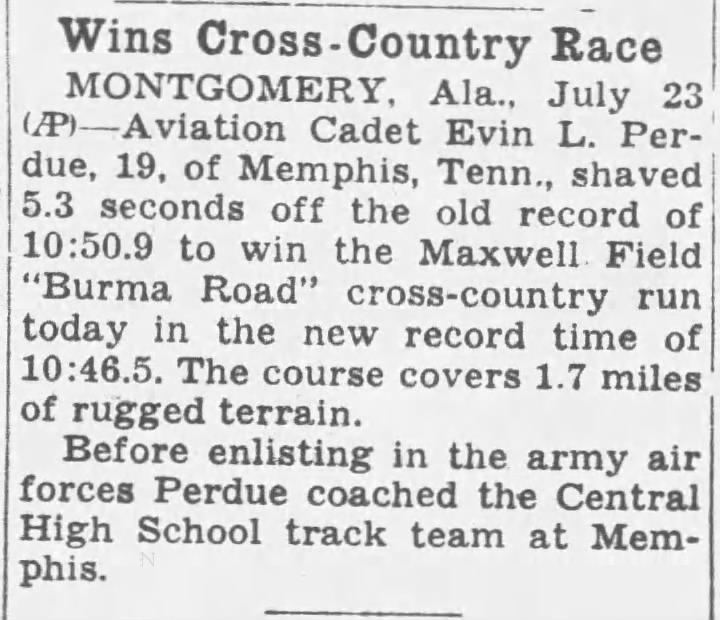 Wins Cross-Country Race

MONTGOMERY, Ala., July 23 (AP)—Aviation Cadet Evin L. Perdue, 19, of Memphis, Tenn., shaved 5.3 seconds off the old record of 10:50.9 to win the Maxwell Field "Burma Road" cross-country run today in the new record time of 10:46.5. The course covers 1.7 miles of rugged terrain.

Before enlisting in the army air forces Perdue coached the Central High School track team at Memphis.